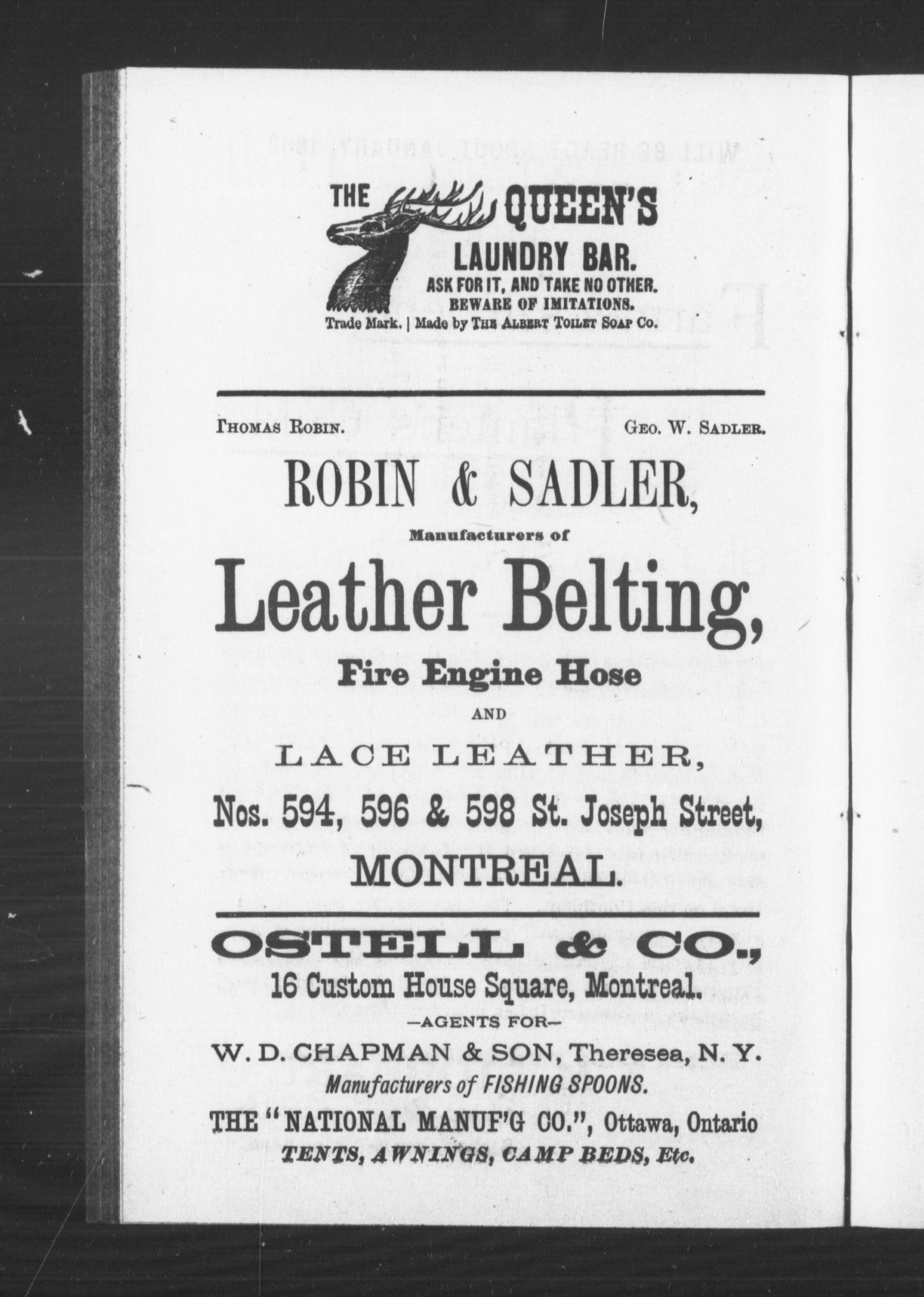 THE QUEEN'S
LAUNDRY BAR.
ASK FOR IT, AND TAKE NO OTHER.
BEWARE OF IMITATIONS.
Trade Mark. | Made by THE ALBERT TOILET SOAP CO.

THOMAS ROBIN. GEO. W. SADLER.

ROBIN & SADLER,
Manufacturers of
Leather Belting,
Fire Engine Hose
AND
LACE LEATHER,
Nos. 594, 596 & 598 St. Joseph Street,
MONTREAL.

OSTELL & CO.,
16 Custom House Square, Montreal.
—AGENTS FOR—
W. D. CHAPMAN & SON, Theresea, N. Y.
Manufacturers of FISHING SPOONS.
THE "NATIONAL MANUF'G CO.", Ottawa, Ontario
TENTS, AWNINGS, CAMP BEDS, Etc.